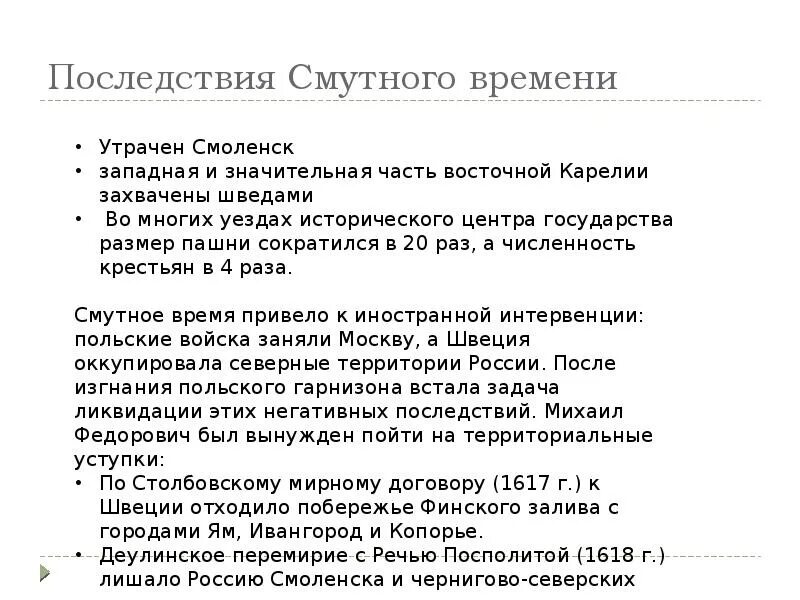 Последствия Смутного времени

• Утрачен Смоленск
• западная и значительная часть восточной Карелии захвачены шведами
• Во многих уездах исторического центра государства размер пашни сократился в 20 раз, а численность крестьян в 4 раза.

Смутное время привело к иностранной интервенции: польские войска заняли Москву, а Швеция оккупировала северные территории России. После изгнания польского гарнизона встала задача ликвидации этих негативных последствий. Михаил Федорович был вынужден пойти на территориальные уступки:
• По Столбовскому мирному договору (1617 г.) к Швеции отходило побережье Финского залива с городами Ям, Ивангород и Копорье.
• Деулинское перемирие с Речью Посполитой (1618 г.) лишало Россию Смоленска и чернигово-северских